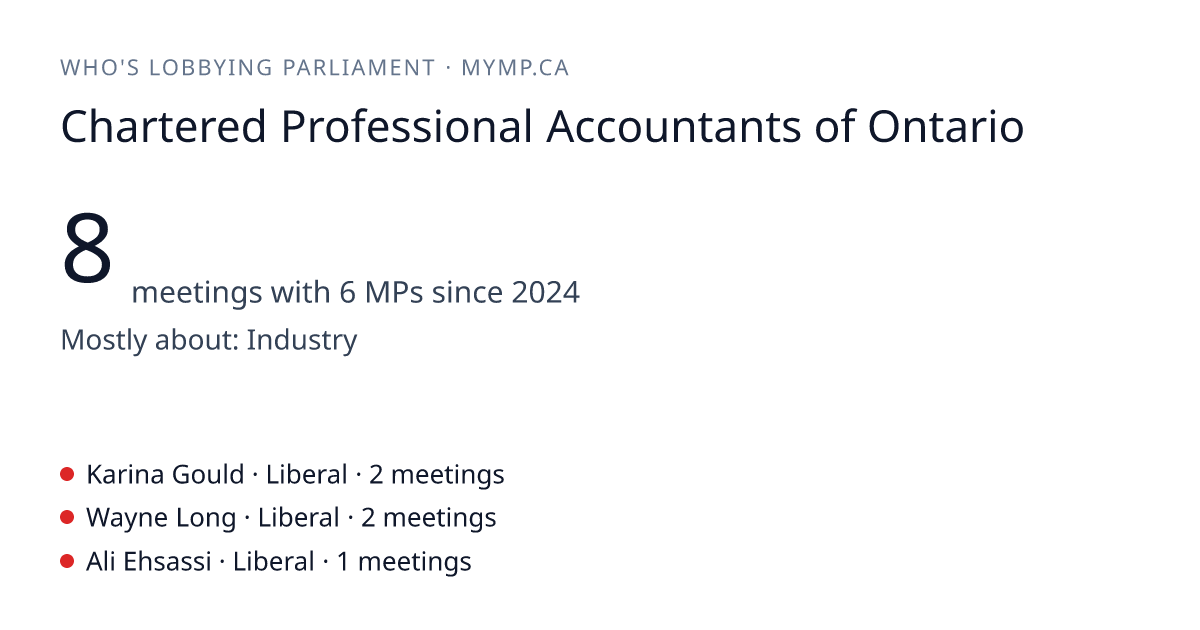 WHO'S LOBBYING PARLIAMENT · MYMP.CA

Chartered Professional Accountants of Ontario

8 meetings with 6 MPs since 2024

Mostly about: Industry

• Karina Gould · Liberal · 2 meetings
• Wayne Long · Liberal · 2 meetings
• Ali Ehsassi · Liberal · 1 meetings